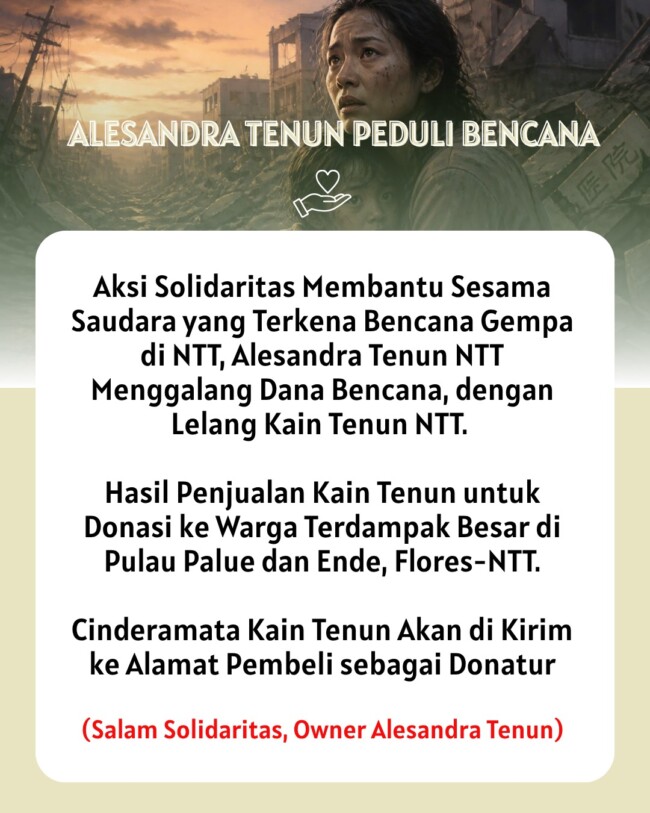 ALESANDRA TENUN PEDULI BENCANA

Aksi Solidaritas Membantu Sesama Saudara yang Terkena Bencana Gempa di NTT, Alesandra Tenun NTT Menggalang Dana Bencana, dengan Lelang Kain Tenun NTT.

Hasil Penjualan Kain Tenun untuk Donasi ke Warga Terdampak Besar di Pulau Palue dan Ende, Flores-NTT.

Cinderamata Kain Tenun Akan di Kirim ke Alamat Pembeli sebagai Donatur

(Salam Solidaritas, Owner Alesandra Tenun)